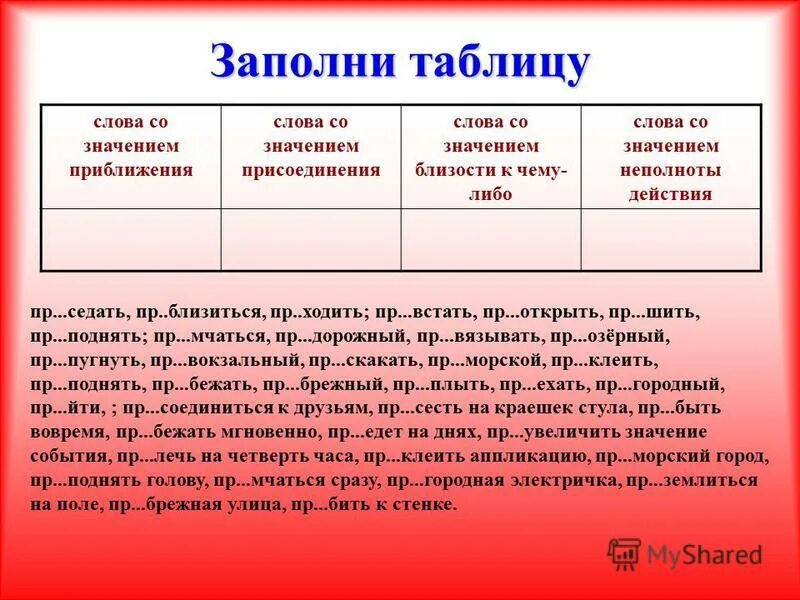 Заполни таблицу

| слова со значением приближения | слова со значением присоединения | слова со значением близости к чему-либо | слова со значением неполноты действия |
|---|---|---|---|
| | | | |

пр...седать, пр..близиться, пр..ходить; пр...встать, пр...открыть, пр...шить, пр...поднять; пр...мчаться, пр...дорожный, пр...вязывать, пр...озёрный, пр...пугнуть, пр...вокзальный, пр...скакать, пр...морской, пр...клеить, пр...поднять, пр...бежать, пр...брежный, пр...плыть, пр...ехать, пр...городный, пр...йти, ; пр...соединиться к друзьям, пр...сесть на краешек стула, пр...быть вовремя, пр...бежать мгновенно, пр...едет на днях, пр...увеличить значение события, пр...лечь на четверть часа, пр...клеить аппликацию, пр...морский город, пр...поднять голову, пр...мчаться сразу, пр...городная электричка, пр...землиться на поле, пр...брежная улица, пр...бить к стенке.

MyShared